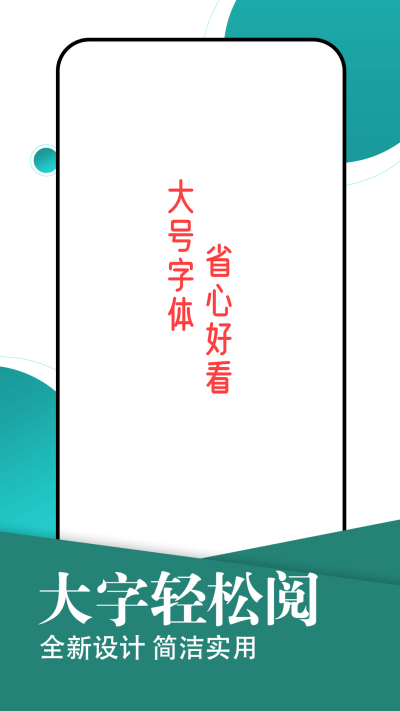 大号字体

省心好看

大字轻松阅

全新设计 简洁实用